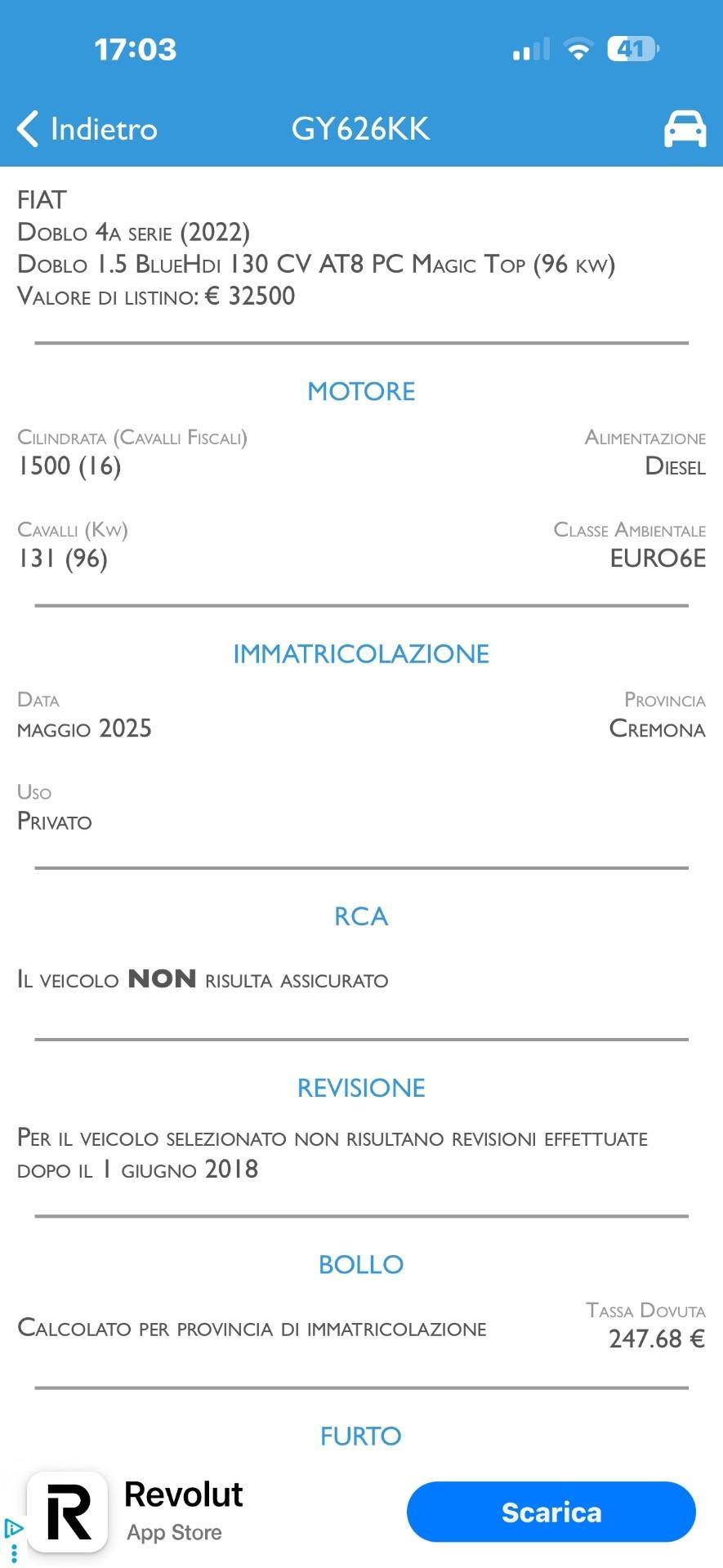 17:03

41

Indietro

GY626KK

FIAT
Doblo 4a serie (2022)
Doblo 1.5 BlueHdi 130 CV AT8 PC Magic Top (96 kw)
Valore di listino: € 32500

MOTORE

Cilindrata (Cavalli Fiscali)
1500 (16)

Alimentazione
Diesel

Cavalli (Kw)
131 (96)

Classe Ambientale
EURO6E

IMMATRICOLAZIONE

Data
maggio 2025

Provincia
Cremona

Uso
Privato

RCA

Il veicolo NON risulta assicurato

REVISIONE

Per il veicolo selezionato non risultano revisioni effettuate dopo il 1 giugno 2018

BOLLO

Calcolato per provincia di immatricolazione

Tassa Dovuta
247.68 €

FURTO

Revolut
App Store

Scarica